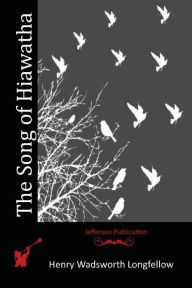 The Song of Hiawatha

Jefferson Publication

Henry Wadsworth Longfellow